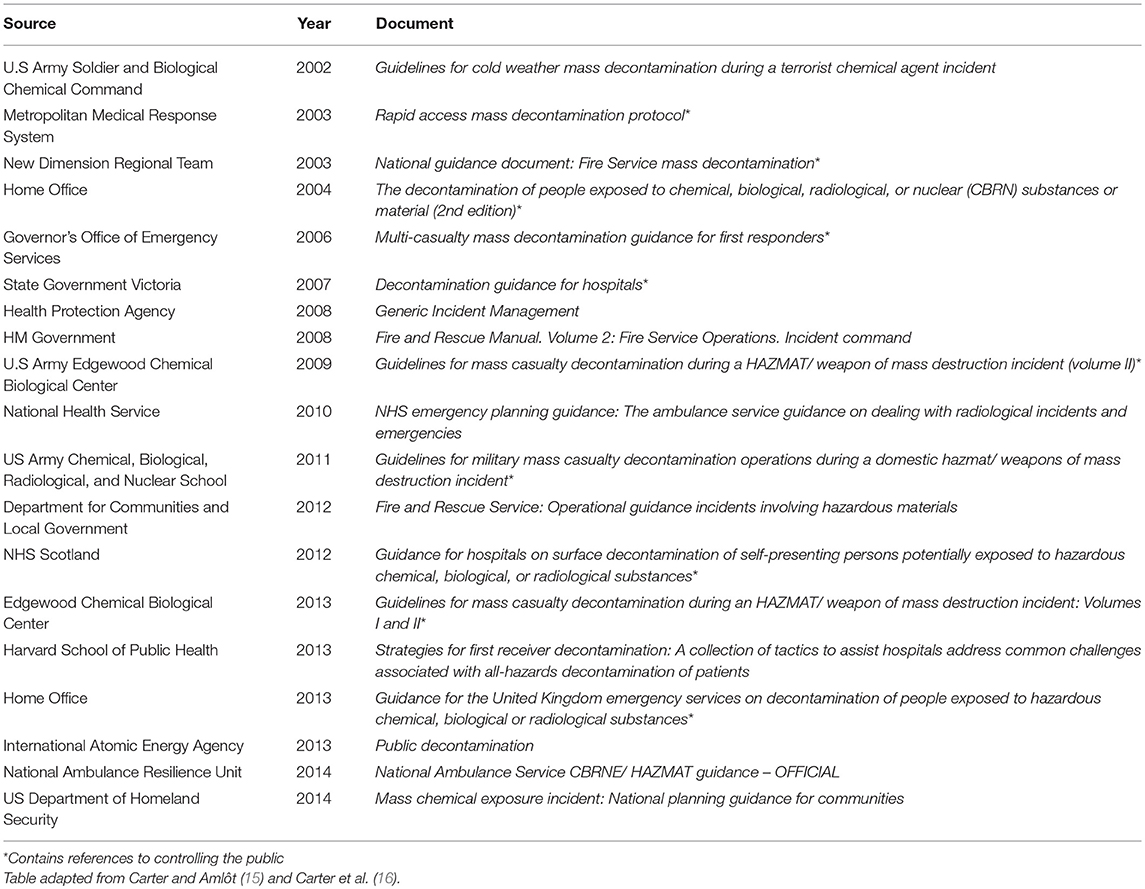 | Source | Year | Document |
|---|---|---|
| U.S Army Soldier and Biological Chemical Command | 2002 | Guidelines for cold weather mass decontamination during a terrorist chemical agent incident |
| Metropolitan Medical Response System | 2003 | Rapid access mass decontamination protocol* |
| New Dimension Regional Team | 2003 | National guidance document: Fire Service mass decontamination* |
| Home Office | 2004 | The decontamination of people exposed to chemical, biological, radiological, or nuclear (CBRN) substances or material (2nd edition)* |
| Governor's Office of Emergency Services | 2006 | Multi-casualty mass decontamination guidance for first responders* |
| State Government Victoria | 2007 | Decontamination guidance for hospitals* |
| Health Protection Agency | 2008 | Generic Incident Management |
| HM Government | 2008 | Fire and Rescue Manual. Volume 2: Fire Service Operations. Incident command |
| U.S Army Edgewood Chemical Biological Center | 2009 | Guidelines for mass casualty decontamination during a HAZMAT/ weapon of mass destruction incident (volume II)* |
| National Health Service | 2010 | NHS emergency planning guidance: The ambulance service guidance on dealing with radiological incidents and emergencies |
| US Army Chemical, Biological, Radiological, and Nuclear School | 2011 | Guidelines for military mass casualty decontamination operations during a domestic hazmat/ weapons of mass destruction incident* |
| Department for Communities and Local Government | 2012 | Fire and Rescue Service: Operational guidance incidents involving hazardous materials |
| NHS Scotland | 2012 | Guidance for hospitals on surface decontamination of self-presenting persons potentially exposed to hazardous chemical, biological, or radiological substances* |
| Edgewood Chemical Biological Center | 2013 | Guidelines for mass casualty decontamination during an HAZMAT/ weapon of mass destruction incident: Volumes I and II* |
| Harvard School of Public Health | 2013 | Strategies for first receiver decontamination: A collection of tactics to assist hospitals address common challenges associated with all-hazards decontamination of patients |
| Home Office | 2013 | Guidance for the United Kingdom emergency services on decontamination of people exposed to hazardous chemical, biological or radiological substances* |
| International Atomic Energy Agency | 2013 | Public decontamination |
| National Ambulance Resilience Unit | 2014 | National Ambulance Service CBRNE/ HAZMAT guidance – OFFICIAL |
| US Department of Homeland Security | 2014 | Mass chemical exposure incident: National planning guidance for communities |

*Contains references to controlling the public
Table adapted from Carter and Amlôt (15) and Carter et al. (16).